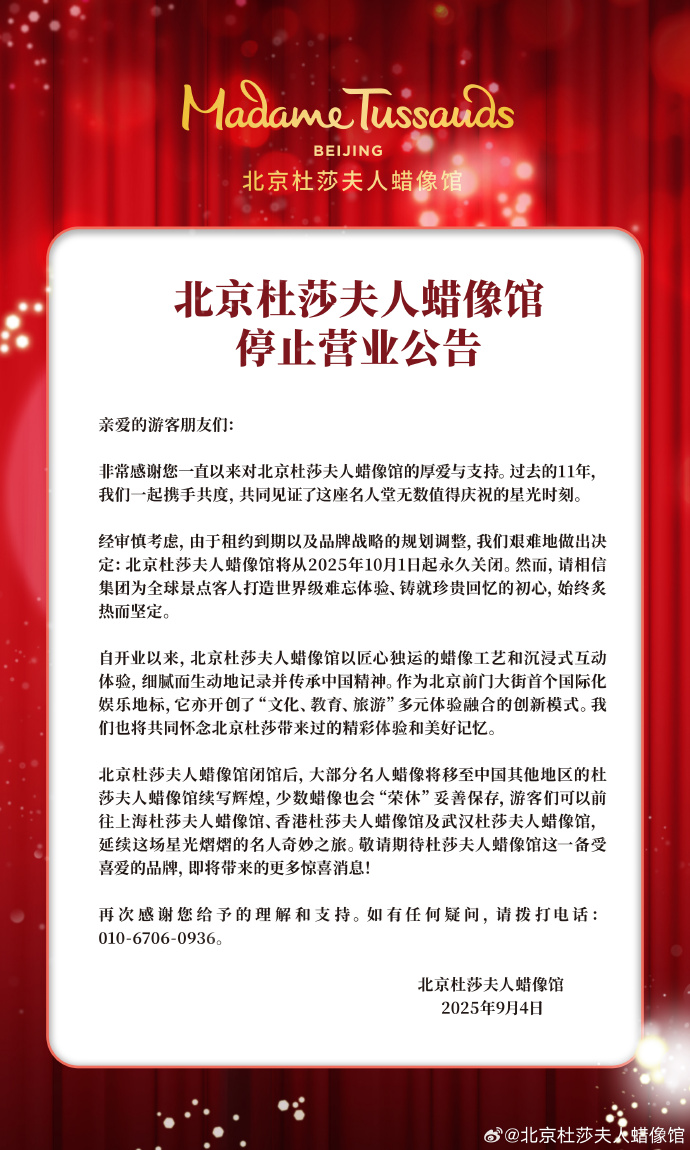 Madame Tussauds
BEIJING
北京杜莎夫人蜡像馆

北京杜莎夫人蜡像馆
停止营业公告

亲爱的游客朋友们:

非常感谢您一直以来对北京杜莎夫人蜡像馆的厚爱与支持。过去的11年,我们一起携手共度,共同见证了这座名人堂无数值得庆祝的星光时刻。

经审慎考虑,由于租约到期以及品牌战略的规划调整,我们艰难地做出决定:北京杜莎夫人蜡像馆将从2025年10月1日起永久关闭。然而,请相信集团为全球景点客人打造世界级难忘体验、铸就珍贵回忆的初心,始终炙热而坚定。

自开业以来,北京杜莎夫人蜡像馆以匠心独运的蜡像工艺和沉浸式互动体验,细腻而生动地记录并传承中国精神。作为北京前门大街首个国际化娱乐地标,它亦开创了“文化、教育、旅游”多元体验融合的创新模式。我们也将共同怀念北京杜莎带来过的精彩体验和美好记忆。

北京杜莎夫人蜡像馆闭馆后,大部分名人蜡像将移至中国其他地区的杜莎夫人蜡像馆续写辉煌,少数蜡像也会“荣休”妥善保存,游客们可以前往上海杜莎夫人蜡像馆、香港杜莎夫人蜡像馆及武汉杜莎夫人蜡像馆,延续这场星光熠熠的名人奇妙之旅。敬请期待杜莎夫人蜡像馆这一备受喜爱的品牌,即将带来的更多惊喜消息!

再次感谢您给予的理解和支持。如有任何疑问,请拨打电话:010-6706-0936。

北京杜莎夫人蜡像馆
2025年9月4日

@北京杜莎夫人蜡像馆